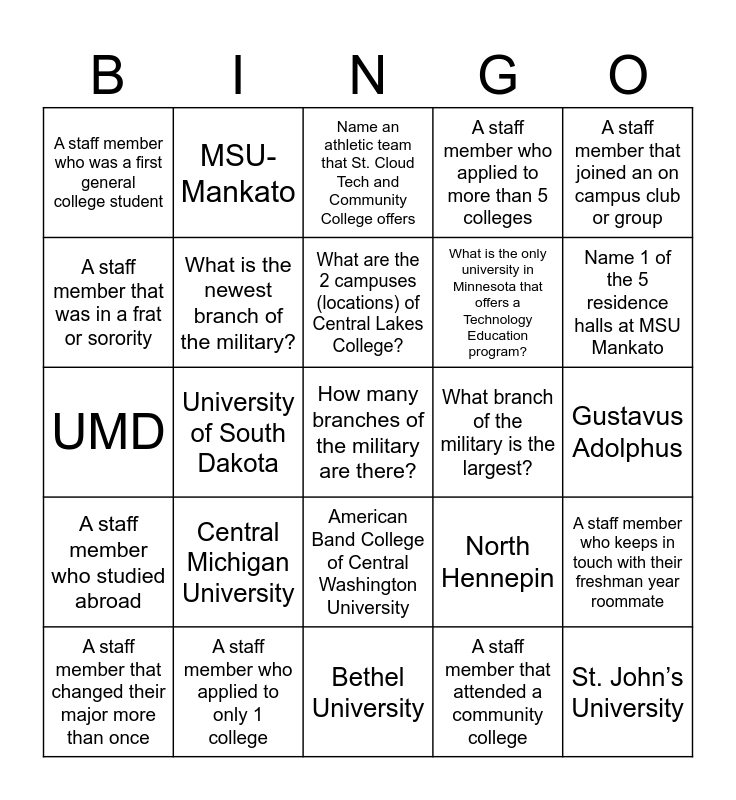 | B | I | N | G | O |
|---|---|---|---|---|
| A staff member who was a first general college student | MSU-Mankato | Name an athletic team that St. Cloud Tech and Community College offers | A staff member who applied to more than 5 colleges | A staff member that joined an on campus club or group |
| A staff member that was in a frat or sorority | What is the newest branch of the military? | What are the 2 campuses (locations) of Central Lakes College? | What is the only university in Minnesota that offers a Technology Education program? | Name 1 of the 5 residence halls at MSU Mankato |
| UMD | University of South Dakota | How many branches of the military are there? | What branch of the military is the largest? | Gustavus Adolphus |
| A staff member who studied abroad | Central Michigan University | American Band College of Central Washington University | North Hennepin | A staff member who keeps in touch with their freshman year roommate |
| A staff member that changed their major more than once | A staff member who applied to only 1 college | Bethel University | A staff member that attended a community college | St. John's University |